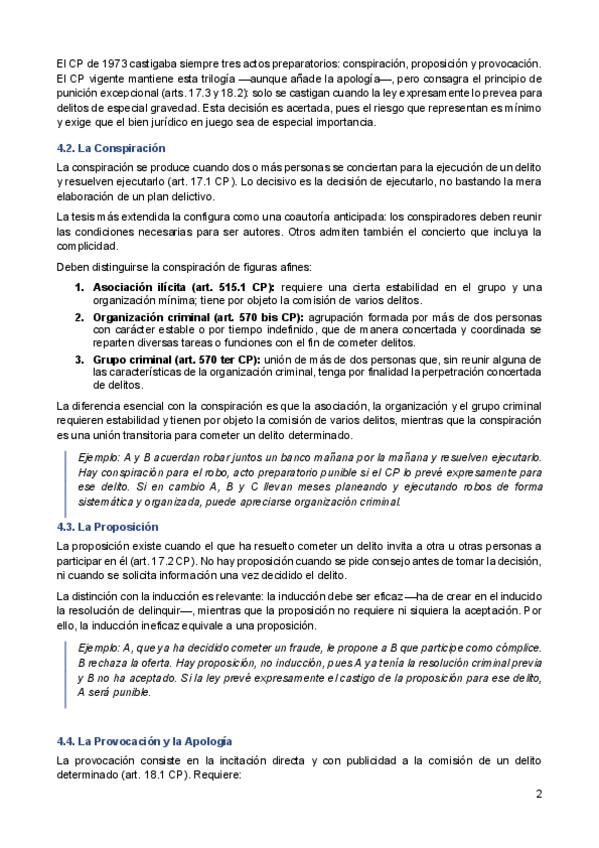 El CP de 1973 castigaba siempre tres actos preparatorios: conspiración, proposición y provocación. El CP vigente mantiene esta trilogía —aunque añade la apología—, pero consagra el principio de punición excepcional (arts. 17.3 y 18.2): solo se castigan cuando la ley expresamente lo prevea para delitos de especial gravedad. Esta decisión es acertada, pues el riesgo que representan es mínimo y exige que el bien jurídico en juego sea de especial importancia.

4.2. La Conspiración

La conspiración se produce cuando dos o más personas se conciertan para la ejecución de un delito y resuelven ejecutarlo (art. 17.1 CP). Lo decisivo es la decisión de ejecutarlo, no bastando la mera elaboración de un plan delictivo.

La tesis más extendida la configura como una coautoría anticipada: los conspiradores deben reunir las condiciones necesarias para ser autores. Otros admiten también el concierto que incluya la complicidad.

Deben distinguirse la conspiración de figuras afines:

1. Asociación ilícita (art. 515.1 CP): requiere una cierta estabilidad en el grupo y una organización mínima; tiene por objeto la comisión de varios delitos.
2. Organización criminal (art. 570 bis CP): agrupación formada por más de dos personas con carácter estable o por tiempo indefinido, que de manera concertada y coordinada se reparten diversas tareas o funciones con el fin de cometer delitos.
3. Grupo criminal (art. 570 ter CP): unión de más de dos personas que, sin reunir alguna de las características de la organización criminal, tenga por finalidad la perpetración concertada de delitos.

La diferencia esencial con la conspiración es que la asociación, la organización y el grupo criminal requieren estabilidad y tienen por objeto la comisión de varios delitos, mientras que la conspiración es una unión transitoria para cometer un delito determinado.

Ejemplo: A y B acuerdan robar juntos un banco mañana por la mañana y resuelven ejecutarlo. Hay conspiración para el robo, acto preparatorio punible si el CP lo prevé expresamente para ese delito. Si en cambio A, B y C llevan meses planeando y ejecutando robos de forma sistemática y organizada, puede apreciarse organización criminal.

4.3. La Proposición

La proposición existe cuando el que ha resuelto cometer un delito invita a otra u otras personas a participar en él (art. 17.2 CP). No hay proposición cuando se pide consejo antes de tomar la decisión, ni cuando se solicita información una vez decidido el delito.

La distinción con la inducción es relevante: la inducción debe ser eficaz —ha de crear en el inducido la resolución de delinquir—, mientras que la proposición no requiere ni siquiera la aceptación. Por ello, la inducción ineficaz equivale a una proposición.

Ejemplo: A, que ya ha decidido cometer un fraude, le propone a B que participe como cómplice. B rechaza la oferta. Hay proposición, no inducción, pues A ya tenía la resolución criminal previa y B no ha aceptado. Si la ley prevé expresamente el castigo de la proposición para ese delito, A será punible.

4.4. La Provocación y la Apología

La provocación consiste en la incitación directa y con publicidad a la comisión de un delito determinado (art. 18.1 CP). Requiere:

2